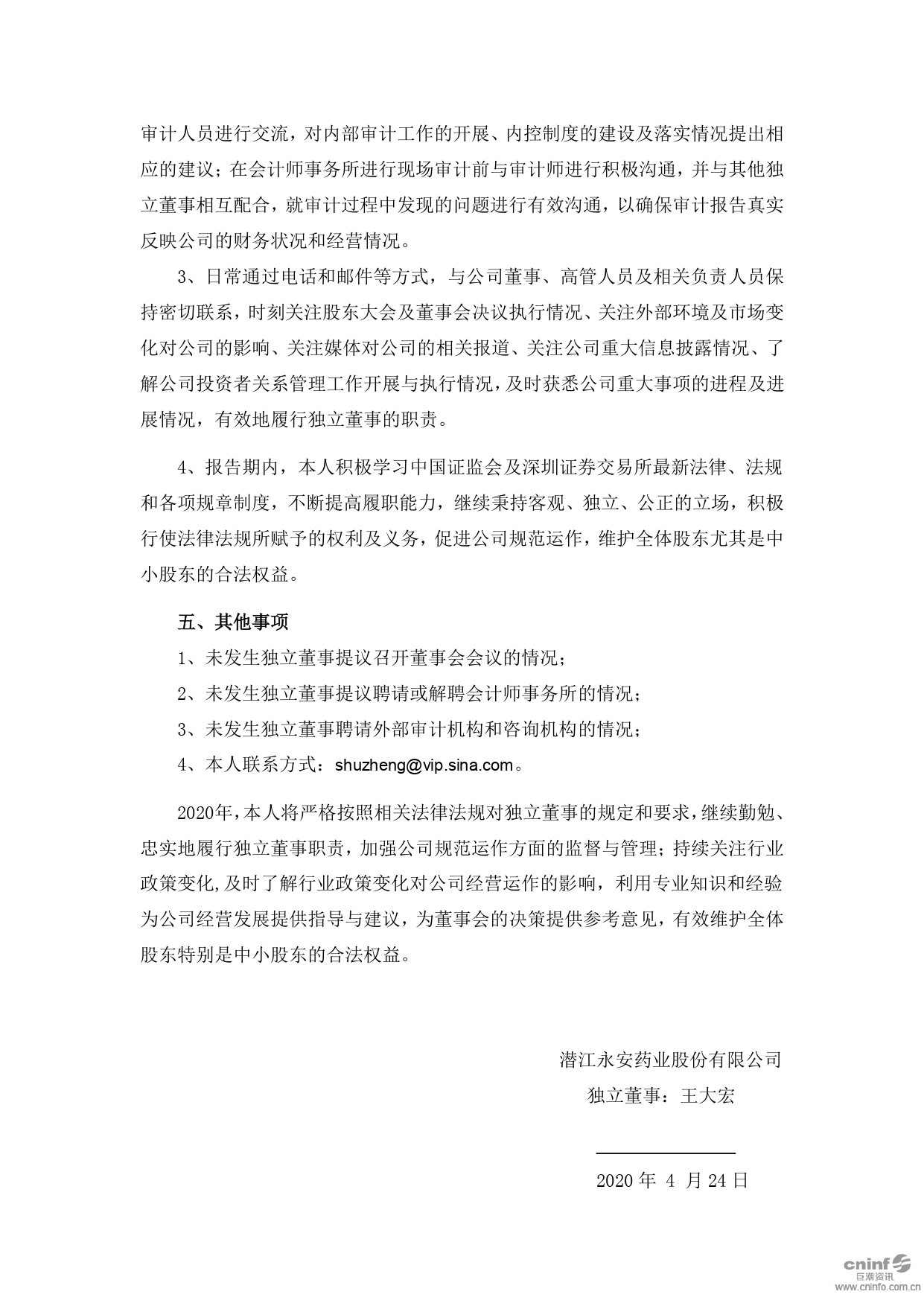 审计人员进行交流，对内部审计工作的开展、内控制度的建设及落实情况提出相应的建议；在会计师事务所进行现场审计前与审计师进行积极沟通，并与其他独立董事相互配合，就审计过程中发现的问题进行有效沟通，以确保审计报告真实反映公司的财务状况和经营情况。

3、日常通过电话和邮件等方式，与公司董事、高管人员及相关负责人员保持密切联系，时刻关注股东大会及董事会决议执行情况、关注外部环境及市场变化对公司的影响、关注媒体对公司的相关报道、关注公司重大信息披露情况、了解公司投资者关系管理工作开展与执行情况，及时获悉公司重大事项的进程及进展情况，有效地履行独立董事的职责。

4、报告期内，本人积极学习中国证监会及深圳证券交易所最新法律、法规和各项规章制度，不断提高履职能力，继续秉持客观、独立、公正的立场，积极行使法律法规所赋予的权利及义务，促进公司规范运作，维护全体股东尤其是中小股东的合法权益。

五、其他事项

1、未发生独立董事提议召开董事会会议的情况；

2、未发生独立董事提议聘请或解聘会计师事务所的情况；

3、未发生独立董事聘请外部审计机构和咨询机构的情况；

4、本人联系方式：shuzheng@vip.sina.com。

2020年，本人将严格按照相关法律法规对独立董事的规定和要求，继续勤勉、忠实地履行独立董事职责，加强公司规范运作方面的监督与管理；持续关注行业政策变化,及时了解行业政策变化对公司经营运作的影响，利用专业知识和经验为公司经营发展提供指导与建议，为董事会的决策提供参考意见，有效维护全体股东特别是中小股东的合法权益。

潜江永安药业股份有限公司
独立董事：王大宏

2020 年 4 月 24 日

cninf 巨潮资讯 www.cninfo.com.cn